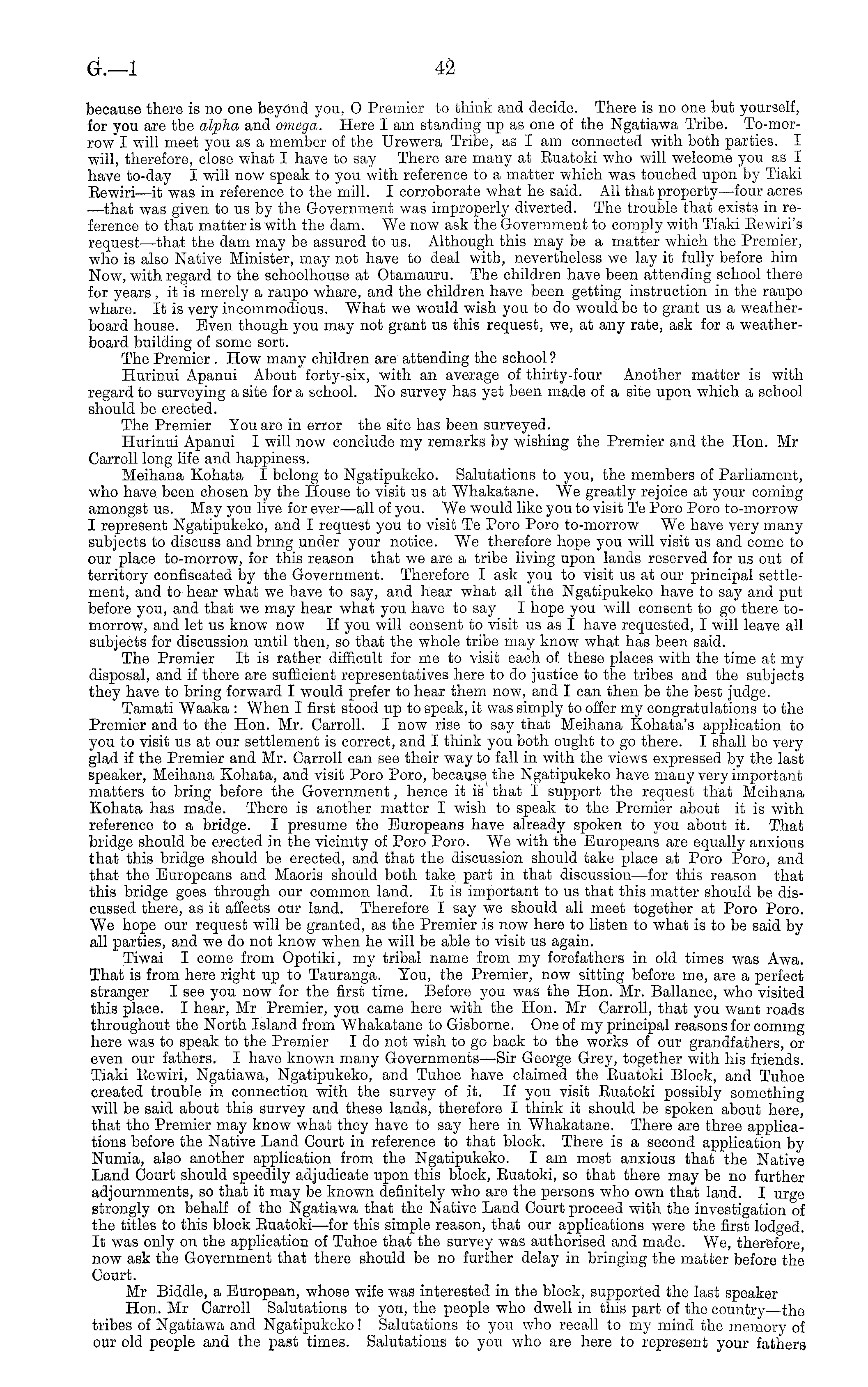 G.—1 42

because there is no one beyond you, O Premier to think and decide. There is no one but yourself, for you are the alpha and omega. Here I am standing up as one of the Ngatiawa Tribe. To-morrow I will meet you as a member of the Urewera Tribe, as I am connected with both parties. I will, therefore, close what I have to say There are many at Ruatoki who will welcome you as I have to-day I will now speak to you with reference to a matter which was touched upon by Tiaki Rewiri—it was in reference to the mill. I corroborate what he said. All that property—four acres —that was given to us by the Government was improperly diverted. The trouble that exists in reference to that matter is with the dam. We now ask the Government to comply with Tiaki Rewiri's request—that the dam may be assured to us. Although this may be a matter which the Premier, who is also Native Minister, may not have to deal with, nevertheless we lay it fully before him Now, with regard to the schoolhouse at Otamauru. The children have been attending school there for years, it is merely a raupo whare, and the children have been getting instruction in the raupo whare. It is very incommodious. What we would wish you to do would be to grant us a weatherboard house. Even though you may not grant us this request, we, at any rate, ask for a weatherboard building of some sort.

The Premier. How many children are attending the school?

Hurinui Apanui About forty-six, with an average of thirty-four Another matter is with regard to surveying a site for a school. No survey has yet been made of a site upon which a school should be erected.

The Premier You are in error the site has been surveyed.

Hurinui Apanui I will now conclude my remarks by wishing the Premier and the Hon. Mr Carroll long life and happiness.

Meihana Kohata I belong to Ngatipukeko. Salutations to you, the members of Parliament, who have been chosen by the House to visit us at Whakatane. We greatly rejoice at your coming amongst us. May you live for ever—all of you. We would like you to visit Te Poro Poro to-morrow I represent Ngatipukeko, and I request you to visit Te Poro Poro to-morrow We have very many subjects to discuss and bring under your notice. We therefore hope you will visit us and come to our place to-morrow, for this reason that we are a tribe living upon lands reserved for us out of territory confiscated by the Government. Therefore I ask you to visit us at our principal settlement, and to hear what we have to say, and hear what all the Ngatipukeko have to say and put before you, and that we may hear what you have to say I hope you will consent to go there to-morrow, and let us know now If you will consent to visit us as I have requested, I will leave all subjects for discussion until then, so that the whole tribe may know what has been said.

The Premier It is rather difficult for me to visit each of these places with the time at my disposal, and if there are sufficient representatives here to do justice to the tribes and the subjects they have to bring forward I would prefer to hear them now, and I can then be the best judge.

Tamati Waaka: When I first stood up to speak, it was simply to offer my congratulations to the Premier and to the Hon. Mr. Carroll. I now rise to say that Meihana Kohata's application to you to visit us at our settlement is correct, and I think you both ought to go there. I shall be very glad if the Premier and Mr. Carroll can see their way to fall in with the views expressed by the last speaker, Meihana Kohata, and visit Poro Poro, because the Ngatipukeko have many very important matters to bring before the Government, hence it is that I support the request that Meihana Kohata has made. There is another matter I wish to speak to the Premier about it is with reference to a bridge. I presume the Europeans have already spoken to you about it. That bridge should be erected in the vicinity of Poro Poro. We with the Europeans are equally anxious that this bridge should be erected, and that the discussion should take place at Poro Poro, and that the Europeans and Maoris should both take part in that discussion—for this reason that this bridge goes through our common land. It is important to us that this matter should be discussed there, as it affects our land. Therefore I say we should all meet together at Poro Poro. We hope our request will be granted, as the Premier is now here to listen to what is to be said by all parties, and we do not know when he will be able to visit us again.

Tiwai I come from Opotiki, my tribal name from my forefathers in old times was Awa. That is from here right up to Tauranga. You, the Premier, now sitting before me, are a perfect stranger I see you now for the first time. Before you was the Hon. Mr. Ballance, who visited this place. I hear, Mr Premier, you came here with the Hon. Mr Carroll, that you want roads throughout the North Island from Whakatane to Gisborne. One of my principal reasons for coming here was to speak to the Premier I do not wish to go back to the works of our grandfathers, or even our fathers. I have known many Governments—Sir George Grey, together with his friends. Tiaki Rewiri, Ngatiawa, Ngatipukeko, and Tuhoe have claimed the Ruatoki Block, and Tuhoe created trouble in connection with the survey of it. If you visit Ruatoki possibly something will be said about this survey and these lands, therefore I think it should be spoken about here, that the Premier may know what they have to say here in Whakatane. There are three applications before the Native Land Court in reference to that block. There is a second application by Numia, also another application from the Ngatipukeko. I am most anxious that the Native Land Court should speedily adjudicate upon this block, Ruatoki, so that there may be no further adjournments, so that it may be known definitely who are the persons who own that land. I urge strongly on behalf of the Ngatiawa that the Native Land Court proceed with the investigation of the titles to this block Ruatoki—for this simple reason, that our applications were the first lodged. It was only on the application of Tuhoe that the survey was authorised and made. We, therefore, now ask the Government that there should be no further delay in bringing the matter before the Court.

Mr Biddle, a European, whose wife was interested in the block, supported the last speaker

Hon. Mr Carroll Salutations to you, the people who dwell in this part of the country—the tribes of Ngatiawa and Ngatipukeko! Salutations to you who recall to my mind the memory of our old people and the past times. Salutations to you who are here to represent your fathers